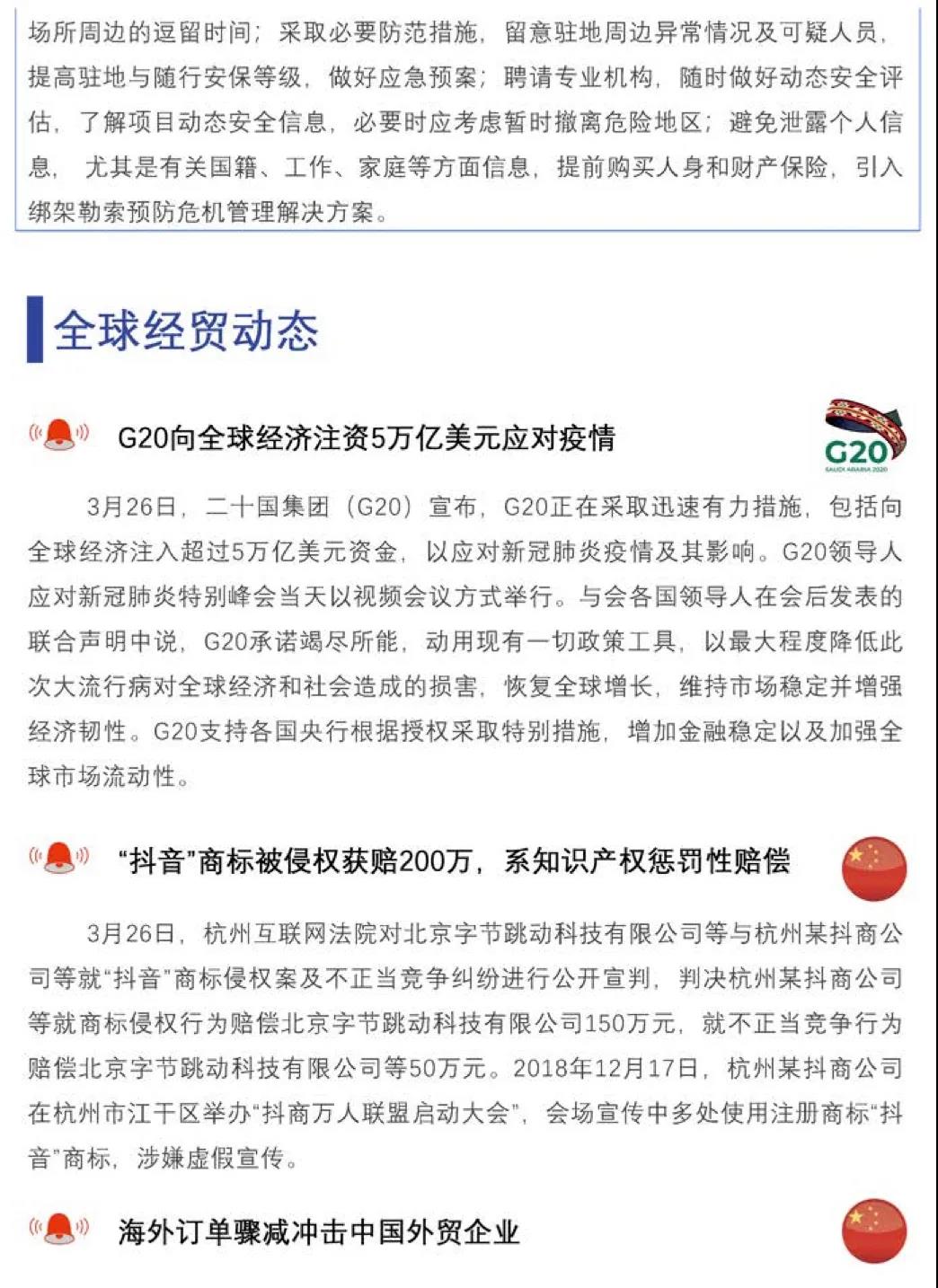 场所周边的逗留时间；采取必要防范措施，留意驻地周边异常情况及可疑人员，提高驻地与随行安保等级，做好应急预案；聘请专业机构，随时做好动态安全评估，了解项目动态安全信息，必要时应考虑暂时撤离危险地区；避免泄露个人信息，尤其是有关国籍、工作、家庭等方面信息，提前购买人身和财产保险，引入绑架勒索预防危机管理解决方案。

全球经贸动态

G20向全球经济注资5万亿美元应对疫情

G20
SAUDI ARABIA 2020

3月26日，二十国集团（G20）宣布，G20正在采取迅速有力措施，包括向全球经济注入超过5万亿美元资金，以应对新冠肺炎疫情及其影响。G20领导人应对新冠肺炎特别峰会当天以视频会议方式举行。与会各国领导人在会后发表的联合声明中说，G20承诺竭尽所能，动用现有一切政策工具，以最大程度降低此次大流行病对全球经济和社会造成的损害，恢复全球增长，维持市场稳定并增强经济韧性。G20支持各国央行根据授权采取特别措施，增加金融稳定以及加强全球市场流动性。

“抖音”商标被侵权获赔200万，系知识产权惩罚性赔偿

3月26日，杭州互联网法院对北京字节跳动科技有限公司等与杭州某抖商公司等就“抖音”商标侵权案及不正当竞争纠纷进行公开宣判，判决杭州某抖商公司等就商标侵权行为赔偿北京字节跳动科技有限公司150万元，就不正当竞争行为赔偿北京字节跳动科技有限公司等50万元。2018年12月17日，杭州某抖商公司在杭州市江干区举办“抖商万人联盟启动大会”，会场宣传中多处使用注册商标“抖音”商标，涉嫌虚假宣传。

海外订单骤减冲击中国外贸企业